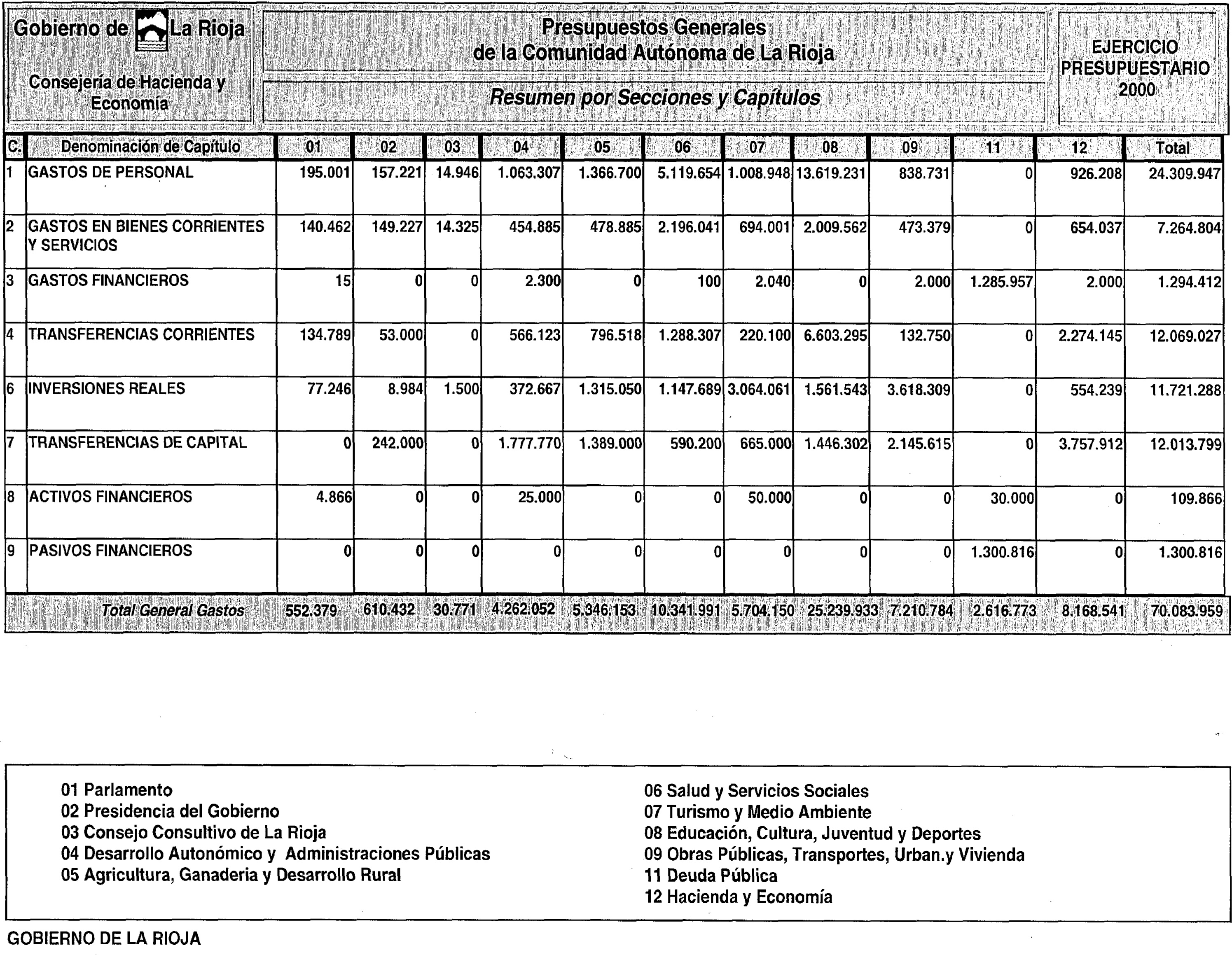 Gobierno de La Rioja

Consejería de Hacienda y Economía

Presupuestos Generales de la Comunidad Autónoma de La Rioja

Resumen por Secciones y Capítulos

EJERCICIO PRESUPUESTARIO 2000

| C. | Denominación de Capítulo | 01 | 02 | 03 | 04 | 05 | 06 | 07 | 08 | 09 | 11 | 12 | Total |
|---|---|---|---|---|---|---|---|---|---|---|---|---|---|
| 1 | GASTOS DE PERSONAL | 195.001 | 157.221 | 14.946 | 1.063.307 | 1.366.700 | 5.119.654 | 1.008.948 | 13.619.231 | 838.731 | 0 | 926.208 | 24.309.947 |
| 2 | GASTOS EN BIENES CORRIENTES Y SERVICIOS | 140.462 | 149.227 | 14.325 | 454.885 | 478.885 | 2.196.041 | 694.001 | 2.009.562 | 473.379 | 0 | 654.037 | 7.264.804 |
| 3 | GASTOS FINANCIEROS | 15 | 0 | 0 | 2.300 | 0 | 100 | 2.040 | 0 | 2.000 | 1.285.957 | 2.000 | 1.294.412 |
| 4 | TRANSFERENCIAS CORRIENTES | 134.789 | 53.000 | 0 | 566.123 | 796.518 | 1.288.307 | 220.100 | 6.603.295 | 132.750 | 0 | 2.274.145 | 12.069.027 |
| 6 | INVERSIONES REALES | 77.246 | 8.984 | 1.500 | 372.667 | 1.315.050 | 1.147.689 | 3.064.061 | 1.561.543 | 3.618.309 | 0 | 554.239 | 11.721.288 |
| 7 | TRANSFERENCIAS DE CAPITAL | 0 | 242.000 | 0 | 1.777.770 | 1.389.000 | 590.200 | 665.000 | 1.446.302 | 2.145.615 | 0 | 3.757.912 | 12.013.799 |
| 8 | ACTIVOS FINANCIEROS | 4.866 | 0 | 0 | 25.000 | 0 | 0 | 50.000 | 0 | 0 | 30.000 | 0 | 109.866 |
| 9 | PASIVOS FINANCIEROS | 0 | 0 | 0 | 0 | 0 | 0 | 0 | 0 | 0 | 1.300.816 | 0 | 1.300.816 |
| | Total General Gastos | 552.379 | 610.432 | 30.771 | 4.262.052 | 5.346.153 | 10.341.991 | 5.704.150 | 25.239.933 | 7.210.784 | 2.616.773 | 8.168.541 | 70.083.959 |

01 Parlamento
02 Presidencia del Gobierno
03 Consejo Consultivo de La Rioja
04 Desarrollo Autonómico y Administraciones Públicas
05 Agricultura, Ganaderia y Desarrollo Rural

06 Salud y Servicios Sociales
07 Turismo y Medio Ambiente
08 Educación, Cultura, Juventud y Deportes
09 Obras Públicas, Transportes, Urban.y Vivienda
11 Deuda Pública
12 Hacienda y Economía

GOBIERNO DE LA RIOJA